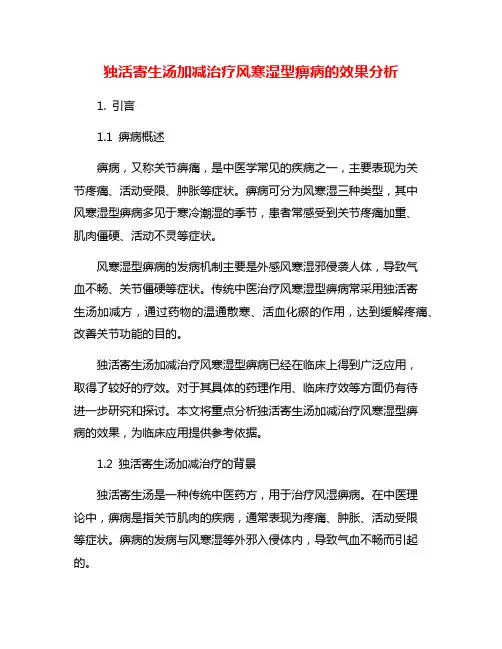 独活寄生汤加减治疗风寒湿型痹病的效果分析

1. 引言

1.1 痹病概述

痹病，又称关节痹痛，是中医学常见的疾病之一，主要表现为关节疼痛、活动受限、肿胀等症状。痹病可分为风寒湿三种类型，其中风寒湿型痹病多见于寒冷潮湿的季节，患者常感受到关节疼痛加重、肌肉僵硬、活动不灵等症状。

风寒湿型痹病的发病机制主要是外感风寒湿邪侵袭人体，导致气血不畅、关节僵硬等症状。传统中医治疗风寒湿型痹病常采用独活寄生汤加减方，通过药物的温通散寒、活血化瘀的作用，达到缓解疼痛、改善关节功能的目的。

独活寄生汤加减治疗风寒湿型痹病已经在临床上得到广泛应用，取得了较好的疗效。对于其具体的药理作用、临床疗效等方面仍有待进一步研究和探讨。本文将重点分析独活寄生汤加减治疗风寒湿型痹病的效果，为临床应用提供参考依据。

1.2 独活寄生汤加减治疗的背景

独活寄生汤是一种传统中医药方，用于治疗风湿痹病。在中医理论中，痹病是指关节肌肉的疾病，通常表现为疼痛、肿胀、活动受限等症状。痹病的发病与风寒湿等外邪入侵体内，导致气血不畅而引起的。